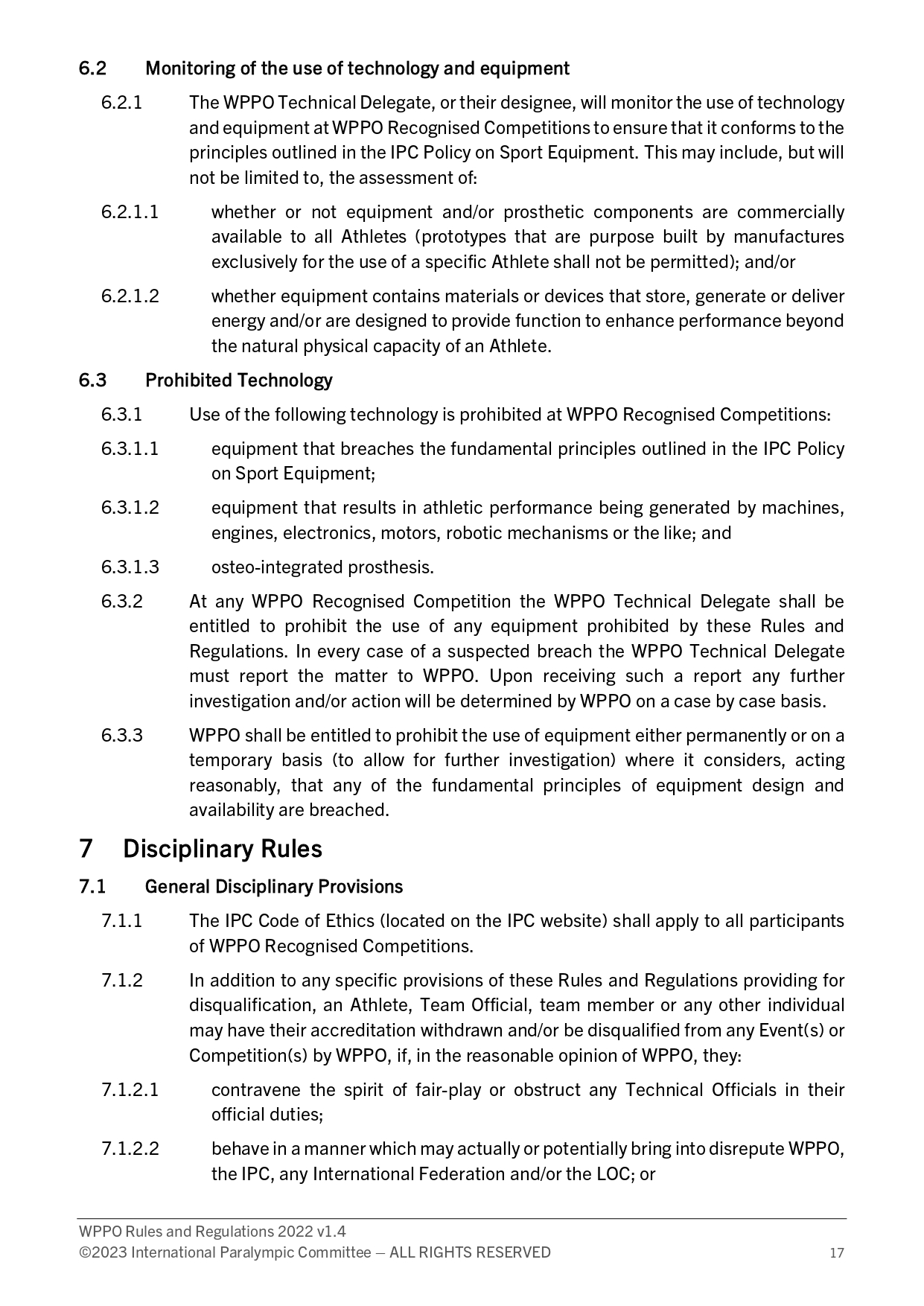 6.2 Monitoring of the use of technology and equipment

6.2.1 The WPPO Technical Delegate, or their designee, will monitor the use of technology and equipment at WPPO Recognised Competitions to ensure that it conforms to the principles outlined in the IPC Policy on Sport Equipment. This may include, but will not be limited to, the assessment of:

6.2.1.1 whether or not equipment and/or prosthetic components are commercially available to all Athletes (prototypes that are purpose built by manufactures exclusively for the use of a specific Athlete shall not be permitted); and/or

6.2.1.2 whether equipment contains materials or devices that store, generate or deliver energy and/or are designed to provide function to enhance performance beyond the natural physical capacity of an Athlete.

6.3 Prohibited Technology

6.3.1 Use of the following technology is prohibited at WPPO Recognised Competitions:

6.3.1.1 equipment that breaches the fundamental principles outlined in the IPC Policy on Sport Equipment;

6.3.1.2 equipment that results in athletic performance being generated by machines, engines, electronics, motors, robotic mechanisms or the like; and

6.3.1.3 osteo-integrated prosthesis.

6.3.2 At any WPPO Recognised Competition the WPPO Technical Delegate shall be entitled to prohibit the use of any equipment prohibited by these Rules and Regulations. In every case of a suspected breach the WPPO Technical Delegate must report the matter to WPPO. Upon receiving such a report any further investigation and/or action will be determined by WPPO on a case by case basis.

6.3.3 WPPO shall be entitled to prohibit the use of equipment either permanently or on a temporary basis (to allow for further investigation) where it considers, acting reasonably, that any of the fundamental principles of equipment design and availability are breached.

7 Disciplinary Rules

7.1 General Disciplinary Provisions

7.1.1 The IPC Code of Ethics (located on the IPC website) shall apply to all participants of WPPO Recognised Competitions.

7.1.2 In addition to any specific provisions of these Rules and Regulations providing for disqualification, an Athlete, Team Official, team member or any other individual may have their accreditation withdrawn and/or be disqualified from any Event(s) or Competition(s) by WPPO, if, in the reasonable opinion of WPPO, they:

7.1.2.1 contravene the spirit of fair-play or obstruct any Technical Officials in their official duties;

7.1.2.2 behave in a manner which may actually or potentially bring into disrepute WPPO, the IPC, any International Federation and/or the LOC; or

WPPO Rules and Regulations 2022 v1.4
©2023 International Paralympic Committee – ALL RIGHTS RESERVED 17